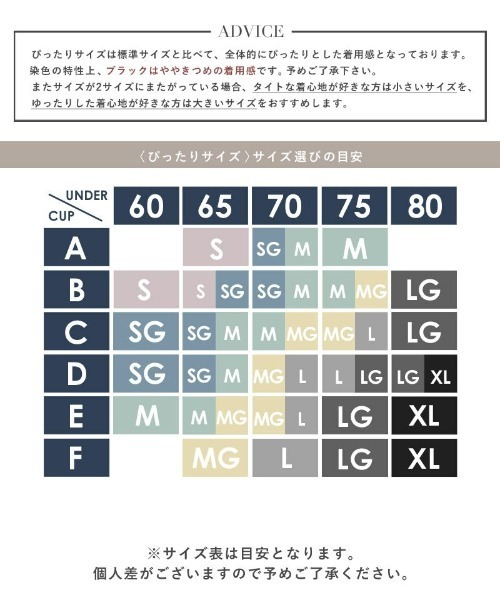 ADVICE

ぴったりサイズは標準サイズと比べて、全体的にぴったりとした着用感となっております。
染色の特性上、ブラックはややきつめの着用感です。予めご了承下さい。
またサイズが2サイズにまたがっている場合、タイトな着心地が好きな方は小さいサイズを、ゆったりした着心地が好きな方は大きいサイズをおすすめします。

〈ぴったりサイズ〉サイズ選びの目安

| UNDER / CUP | 60 | 65 | 70 | 75 | 80 |
|---|---|---|---|---|---|
| A |  | S | SG M | M |  |
| B | S | S SG | SG M | M MG | LG |
| C | SG | SG M | M MG | MG L | LG |
| D | SG | SG M | MG L | L LG | LG XL |
| E | M | M MG | MG L | LG | XL |
| F |  | MG | L | LG | XL |

※サイズ表は目安となります。
個人差がございますので予めご了承ください。